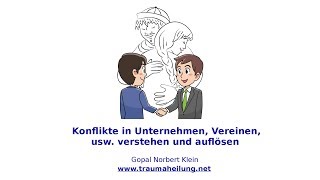 Konflikte in Unternehmen, Vereinen, usw. verstehen und auflösen

Gopal Norbert Klein
www.traumaheilung.net